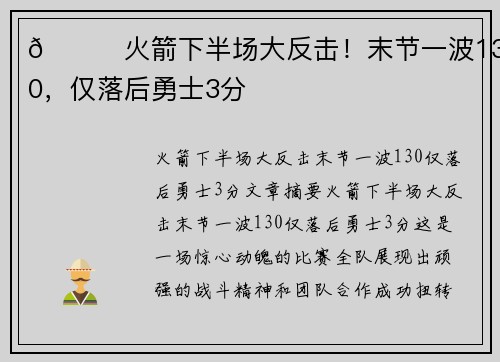 ð 火箭下半场大反击！末节一波13
0，仅落后勇士3分

火箭下半场大反击末节一波130仅落后勇士3分文章摘要火箭下半场大反击末节一波130仅落后勇士3分这是一场惊心动魄的比赛全队展现出顽强的战斗精神和团队合作成功扭转